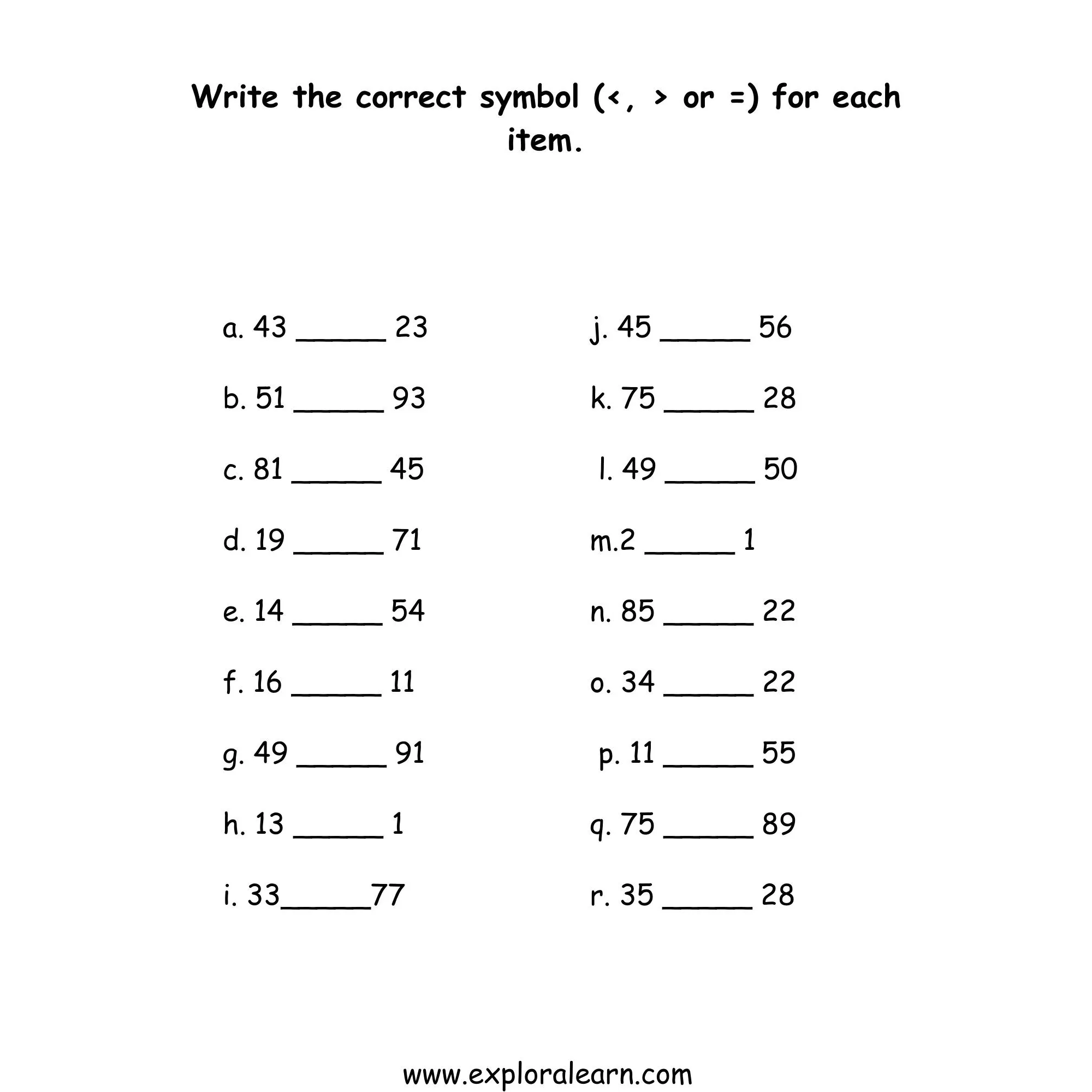 Write the correct symbol (<, > or =) for each item.

a. 43 ____ 23

b. 51 ____ 93

c. 81 ____ 45

d. 19 ____ 71

e. 14 ____ 54

f. 16 ____ 11

g. 49 ____ 91

h. 13 ____ 1

i. 33____77

j. 45 ____ 56

k. 75 ____ 28

l. 49 ____ 50

m.2 ____ 1

n. 85 ____ 22

o. 34 ____ 22

p. 11 ____ 55

q. 75 ____ 89

r. 35 ____ 28

www.exploralearn.com